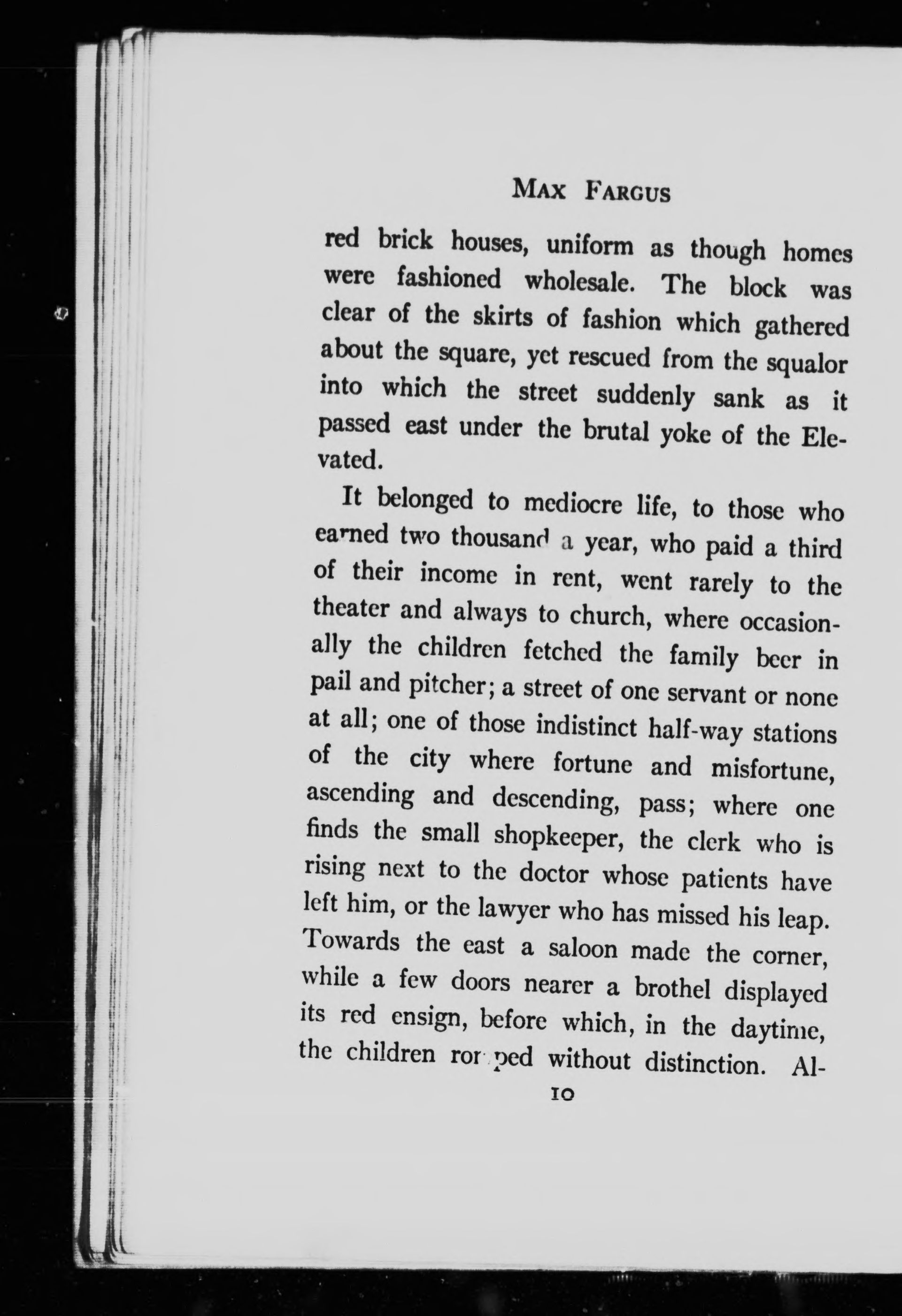 MAX FARGUS

red brick houses, uniform as though homes were fashioned wholesale. The block was clear of the skirts of fashion which gathered about the square, yet rescued from the squalor into which the street suddenly sank as it passed east under the brutal yoke of the Elevated.

It belonged to mediocre life, to those who earned two thousand a year, who paid a third of their income in rent, went rarely to the theater and always to church, where occasionally the children fetched the family beer in pail and pitcher; a street of one servant or none at all; one of those indistinct half-way stations of the city where fortune and misfortune, ascending and descending, pass; where one finds the small shopkeeper, the clerk who is rising next to the doctor whose patients have left him, or the lawyer who has missed his leap. Towards the east a saloon made the corner, while a few doors nearer a brothel displayed its red ensign, before which, in the daytime, the children romped without distinction. Al-

10